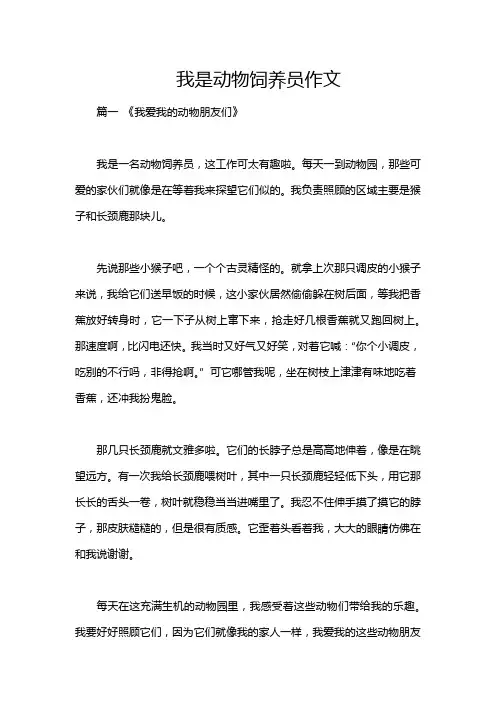 我是动物饲养员作文

篇一 《我爱我的动物朋友们》

我是一名动物饲养员，这工作可太有趣啦。每天一到动物园，那些可爱的家伙们就像是在等着我来探望它们似的。我负责照顾的区域主要是猴子和长颈鹿那块儿。

先说那些小猴子吧，一个个古灵精怪的。就拿上次那只调皮的小猴子来说，我给它们送早饭的时候，这小家伙居然偷偷躲在树后面，等我把香蕉放好转身时，它一下子从树上窜下来，抢走好几根香蕉就又跑回树上。那速度啊，比闪电还快。我当时又好气又好笑，对着它喊："你个小调皮，吃别的不行吗，非得抢啊。" 可它哪管我呢，坐在树枝上津津有味地吃着香蕉，还冲我扮鬼脸。

那几只长颈鹿就文雅多啦。它们的长脖子总是高高地伸着，像是在眺望远方。有一次我给长颈鹿喂树叶，其中一只长颈鹿轻轻低下头，用它那长长的舌头一卷，树叶就稳稳当当进嘴里了。我忍不住伸手摸了摸它的脖子，那皮肤糙糙的，但是很有质感。它歪着头看着我，大大的眼睛仿佛在和我说谢谢。

每天在这充满生机的动物园里，我感受着这些动物们带给我的乐趣。我要好好照顾它们，因为它们就像我的家人一样，我爱我的这些动物朋友